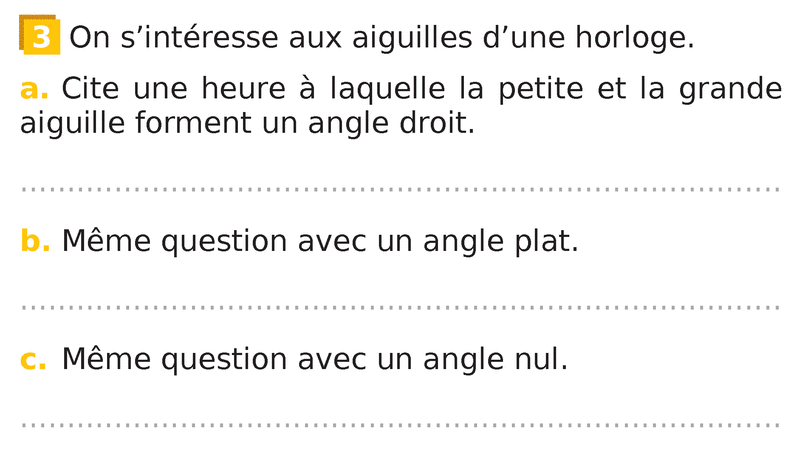 3 On s'intéresse aux aiguilles d'une horloge.

a. Cite une heure à laquelle la petite et la grande aiguille forment un angle droit.

____

b. Même question avec un angle plat.

____

c. Même question avec un angle nul.

____